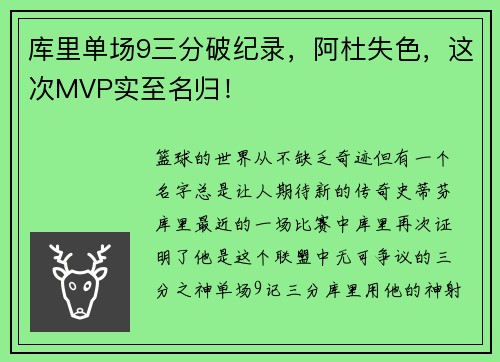 库里单场9三分破纪录，阿杜失色，这次MVP实至名归！

篮球的世界从不缺乏奇迹但有一个名字总是让人期待新的传奇史蒂芬库里最近的一场比赛中库里再次证明了他是这个联盟中无可争议的三分之神单场9记三分库里用他的神射